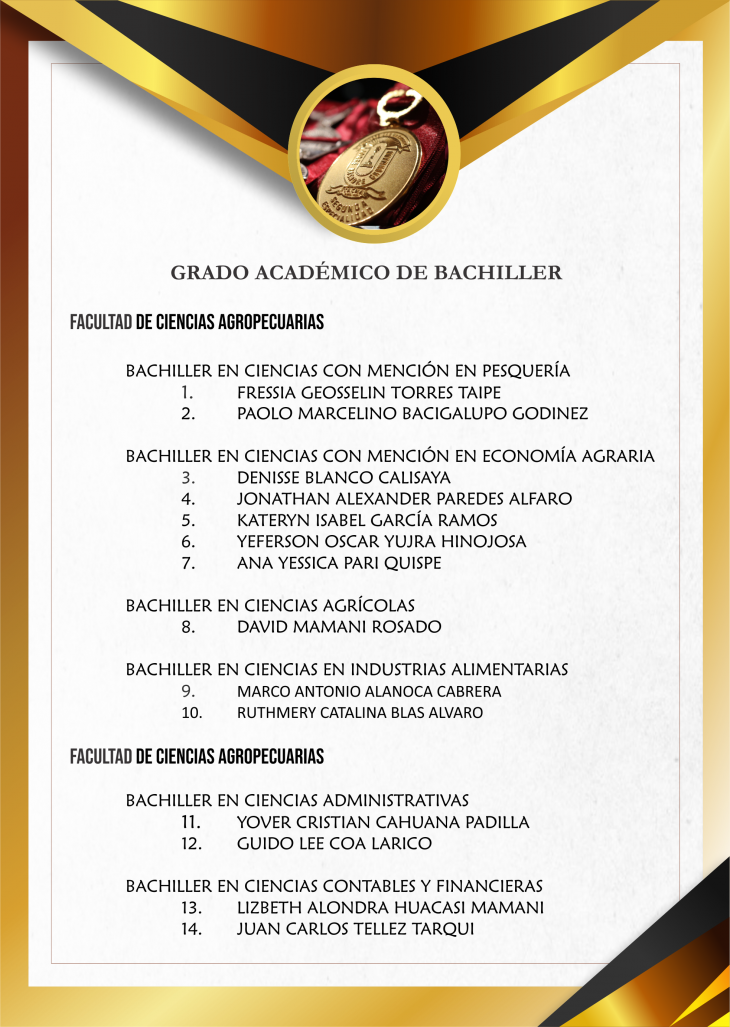 GRADO ACADÉMICO DE BACHILLER

FACULTAD DE CIENCIAS AGROPECUARIAS

BACHILLER EN CIENCIAS CON MENCIÓN EN PESQUERÍA
1. FRESSIA GEOSSELIN TORRES TAIPE
2. PAOLO MARCELINO BACIGALUPO GODINEZ

BACHILLER EN CIENCIAS CON MENCIÓN EN ECONOMÍA AGRARIA
3. DENISSE BLANCO CALISAYA
4. JONATHAN ALEXANDER PAREDES ALFARO
5. KATERYN ISABEL GARCÍA RAMOS
6. YEFERSON OSCAR YUJRA HINOJOSA
7. ANA YESSICA PARI QUISPE

BACHILLER EN CIENCIAS AGRÍCOLAS
8. DAVID MAMANI ROSADO

BACHILLER EN CIENCIAS EN INDUSTRIAS ALIMENTARIAS
9. MARCO ANTONIO ALANOCA CABRERA
10. RUTHMERY CATALINA BLAS ALVARO

FACULTAD DE CIENCIAS AGROPECUARIAS

BACHILLER EN CIENCIAS ADMINISTRATIVAS
11. YOVER CRISTIAN CAHUANA PADILLA
12. GUIDO LEE COA LARICO

BACHILLER EN CIENCIAS CONTABLES Y FINANCIERAS
13. LIZBETH ALONDRA HUACASI MAMANI
14. JUAN CARLOS TELLEZ TARQUI